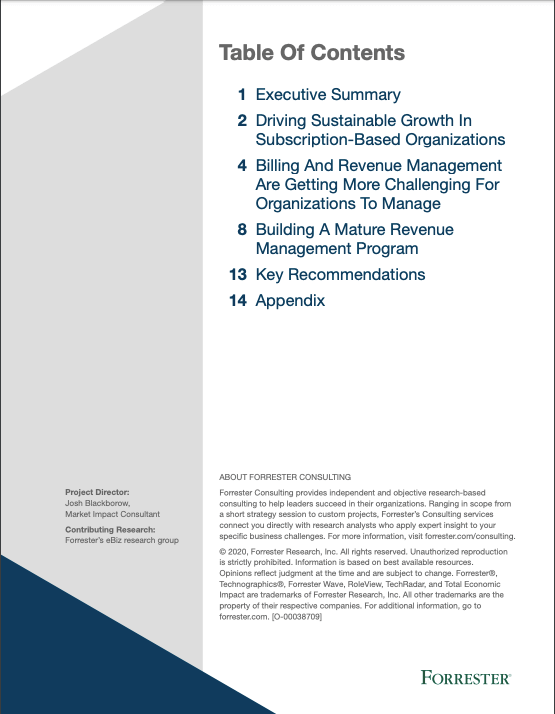 Table Of Contents

1 Executive Summary

2 Driving Sustainable Growth In Subscription-Based Organizations

4 Billing And Revenue Management Are Getting More Challenging For Organizations To Manage

8 Building A Mature Revenue Management Program

13 Key Recommendations

14 Appendix

Project Director:
Josh Blackborow,
Market Impact Consultant

Contributing Research:
Forrester's eBiz research group

ABOUT FORRESTER CONSULTING

Forrester Consulting provides independent and objective research-based consulting to help leaders succeed in their organizations. Ranging in scope from a short strategy session to custom projects, Forrester's Consulting services connect you directly with research analysts who apply expert insight to your specific business challenges. For more information, visit forrester.com/consulting.

© 2020, Forrester Research, Inc. All rights reserved. Unauthorized reproduction is strictly prohibited. Information is based on best available resources. Opinions reflect judgment at the time and are subject to change. Forrester®, Technographics®, Forrester Wave, RoleView, TechRadar, and Total Economic Impact are trademarks of Forrester Research, Inc. All other trademarks are the property of their respective companies. For additional information, go to forrester.com. [O-00038709]

FORRESTER®